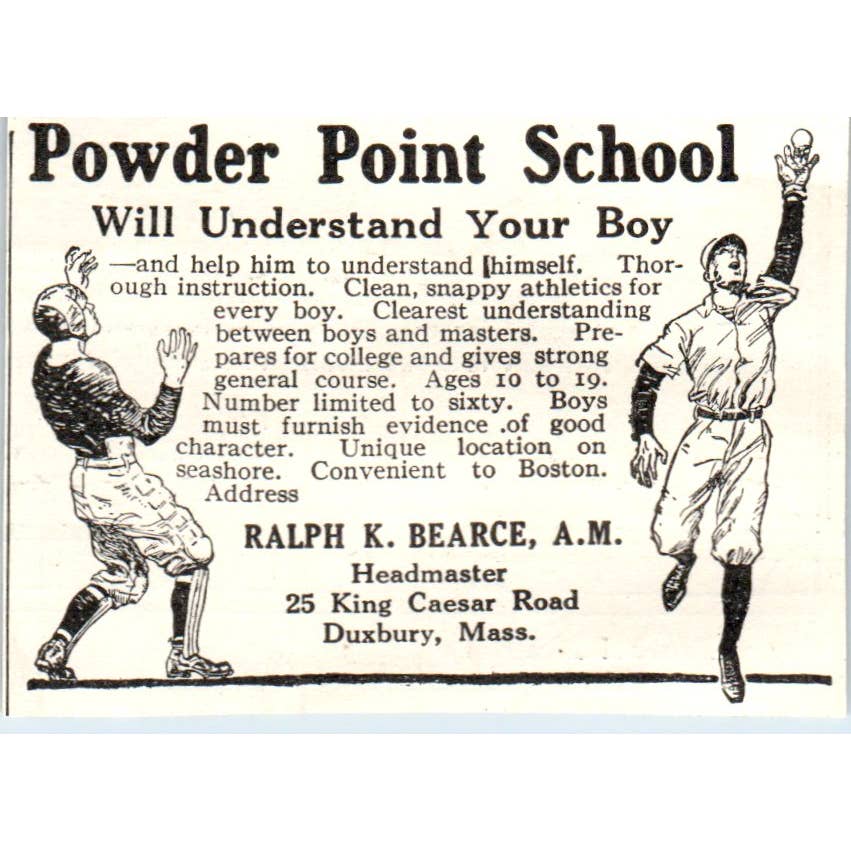 Powder Point School

Will Understand Your Boy

—and help him to understand himself. Thorough instruction. Clean, snappy athletics for every boy. Clearest understanding between boys and masters. Prepares for college and gives strong general course. Ages 10 to 19. Number limited to sixty. Boys must furnish evidence .of good character. Unique location on seashore. Convenient to Boston. Address

RALPH K. BEARCE, A.M.
Headmaster
25 King Caesar Road
Duxbury, Mass.